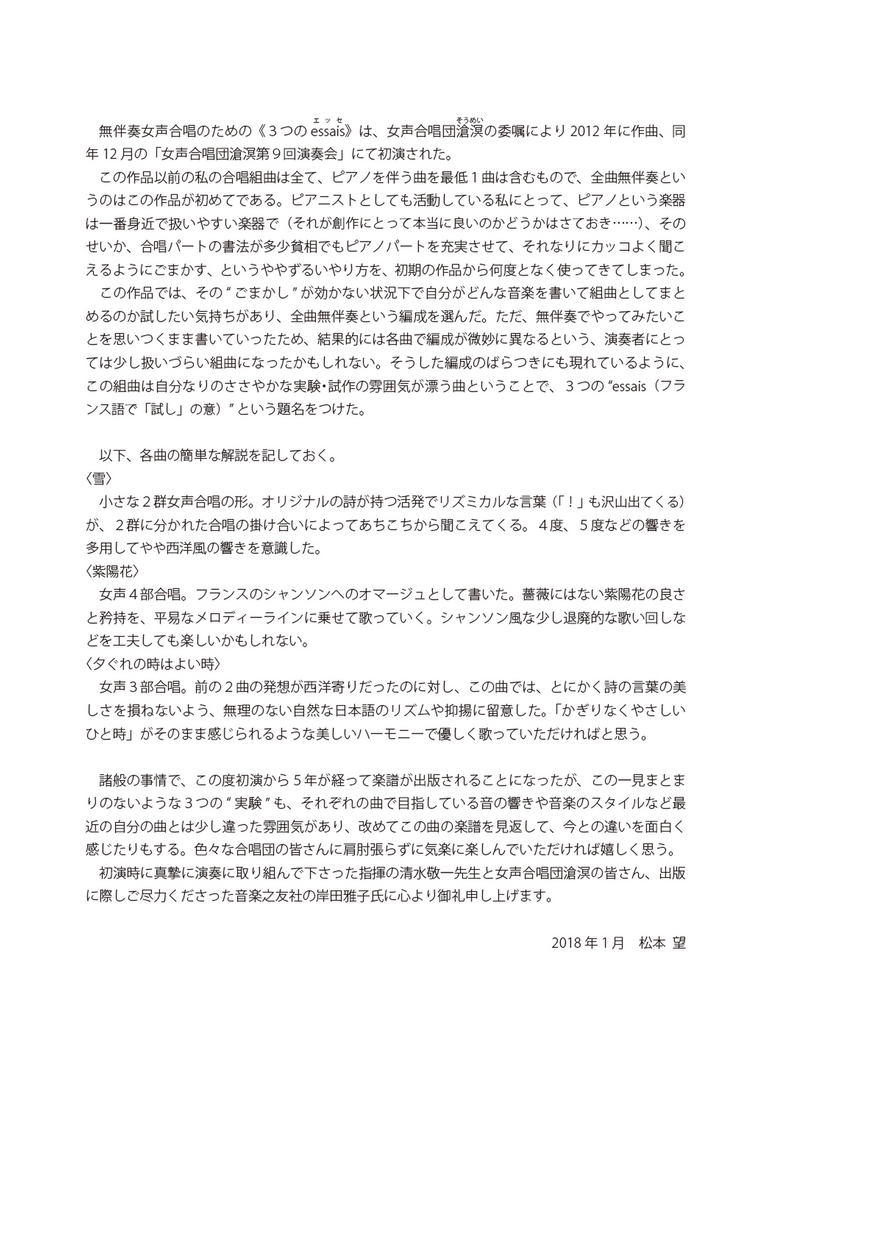 無伴奏女声合唱のための《３つの essais（エッセ）》は、女声合唱団滄溟（そうめい）の委嘱により 2012 年に作曲、同年 12 月の「女声合唱団滄溟第９回演奏会」にて初演された。

この作品以前の私の合唱組曲は全て、ピアノを伴う曲を最低１曲は含むもので、全曲無伴奏というのはこの作品が初めてである。ピアニストとしても活動している私にとって、ピアノという楽器は一番身近で扱いやすい楽器で（それが創作にとって本当に良いのかどうかはさておき……）、そのせいか、合唱パートの書法が多少貧相でもピアノパートを充実させて、それなりにカッコよく聞こえるようにごまかす、というややずるいやり方を、初期の作品から何度となく使ってきてしまった。

この作品では、その“ごまかし”が効かない状況下で自分がどんな音楽を書いて組曲としてまとめるのか試したい気持ちがあり、全曲無伴奏という編成を選んだ。ただ、無伴奏でやってみたいことを思いつくまま書いていったため、結果的には各曲で編成が微妙に異なるという、演奏者にとっては少し扱いづらい組曲になったかもしれない。そうした編成のばらつきにも現れているように、この組曲は自分なりのささやかな実験・試作の雰囲気が漂う曲ということで、３つの“essais（フランス語で「試し」の意）”という題名をつけた。

以下、各曲の簡単な解説を記しておく。
〈雪〉
小さな２群女声合唱の形。オリジナルの詩が持つ活発でリズミカルな言葉（「！」も沢山出てくる）が、２群に分かれた合唱の掛け合いによってあちこちから聞こえてくる。４度、５度などの響きを多用してやや西洋風の響きを意識した。
〈紫陽花〉
女声４部合唱。フランスのシャンソンへのオマージュとして書いた。薔薇にはない紫陽花の良さと矜持を、平易なメロディーラインに乗せて歌っていく。シャンソン風な少し退廃的な歌い回しなどを工夫しても楽しいかもしれない。
〈夕ぐれの時はよい時〉
女声３部合唱。前の２曲の発想が西洋寄りだったのに対し、この曲では、とにかく詩の言葉の美しさを損ねないよう、無理のない自然な日本語のリズムや抑揚に留意した。「かぎりなくやさしいひと時」がそのまま感じられるような美しいハーモニーで優しく歌っていただければと思う。

諸般の事情で、この度初演から５年が経って楽譜が出版されることになったが、この一見まとまりのないような３つの“実験”も、それぞれの曲で目指している音の響きや音楽のスタイルなど最近の自分の曲とは少し違った雰囲気があり、改めてこの曲の楽譜を見返して、今との違いを面白く感じたりもする。色々な合唱団の皆さんに肩肘張らずに気楽に楽しんでいただければ嬉しく思う。

初演時に真摯に演奏に取り組んで下さった指揮の清水敬一先生と女声合唱団滄溟の皆さん、出版に際しご尽力くださった音楽之友社の岸田雅子氏に心より御礼申し上げます。

2018 年 1 月　松本 望